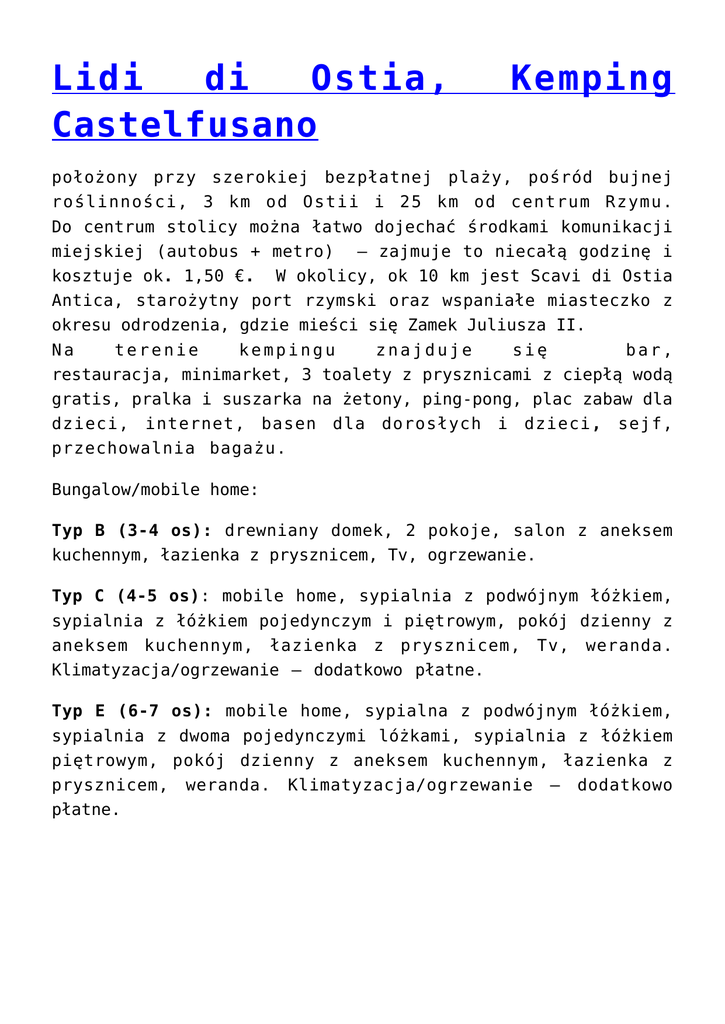 Lidi di Ostia, Kemping Castelfusano

położony przy szerokiej bezpłatnej plaży, pośród bujnej roślinności, 3 km od Ostii i 25 km od centrum Rzymu. Do centrum stolicy można łatwo dojechać środkami komunikacji miejskiej (autobus + metro) – zajmuje to niecałą godzinę i kosztuje ok. 1,50 €. W okolicy, ok 10 km jest Scavi di Ostia Antica, starożytny port rzymski oraz wspaniałe miasteczko z okresu odrodzenia, gdzie mieści się Zamek Juliusza II.
Na terenie kempingu znajduje się bar, restauracja, minimarket, 3 toalety z prysznicami z ciepłą wodą gratis, pralka i suszarka na żetony, ping-pong, plac zabaw dla dzieci, internet, basen dla dorosłych i dzieci, sejf, przechowalnia bagażu.

Bungalow/mobile home:

Typ B (3-4 os): drewniany domek, 2 pokoje, salon z aneksem kuchennym, łazienka z prysznicem, Tv, ogrzewanie.

Typ C (4-5 os): mobile home, sypialnia z podwójnym łóżkiem, sypialnia z łóżkiem pojedynczym i piętrowym, pokój dzienny z aneksem kuchennym, łazienka z prysznicem, Tv, weranda. Klimatyzacja/ogrzewanie – dodatkowo płatne.

Typ E (6-7 os): mobile home, sypialna z podwójnym łóżkiem, sypialnia z dwoma pojedynczymi lóżkami, sypialnia z łóżkiem piętrowym, pokój dzienny z aneksem kuchennym, łazienka z prysznicem, weranda. Klimatyzacja/ogrzewanie – dodatkowo płatne.